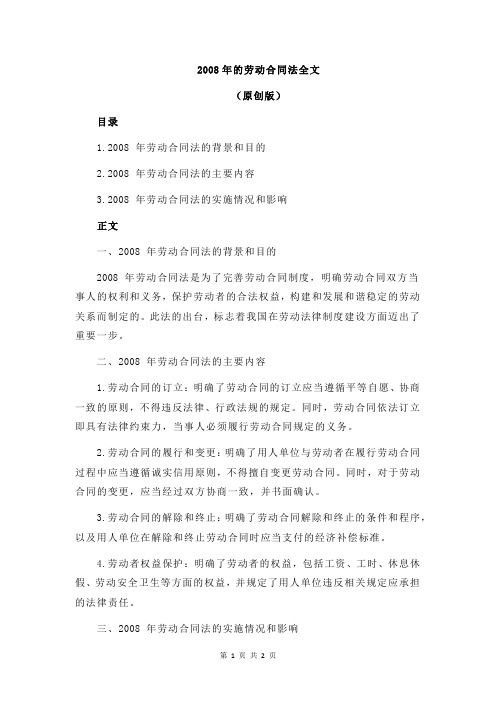 2008 年的劳动合同法全文

（原创版）

目录

1.2008 年劳动合同法的背景和目的

2.2008 年劳动合同法的主要内容

3.2008 年劳动合同法的实施情况和影响

正文

一、2008 年劳动合同法的背景和目的

2008 年劳动合同法是为了完善劳动合同制度，明确劳动合同双方当事人的权利和义务，保护劳动者的合法权益，构建和发展和谐稳定的劳动关系而制定的。此法的出台，标志着我国在劳动法律制度建设方面迈出了重要一步。

二、2008 年劳动合同法的主要内容

1.劳动合同的订立：明确了劳动合同的订立应当遵循平等自愿、协商一致的原则，不得违反法律、行政法规的规定。同时，劳动合同依法订立即具有法律约束力，当事人必须履行劳动合同规定的义务。

2.劳动合同的履行和变更：明确了用人单位与劳动者在履行劳动合同过程中应当遵循诚实信用原则，不得擅自变更劳动合同。同时，对于劳动合同的变更，应当经过双方协商一致，并书面确认。

3.劳动合同的解除和终止：明确了劳动合同解除和终止的条件和程序，以及用人单位在解除和终止劳动合同时应当支付的经济补偿标准。

4.劳动者权益保护：明确了劳动者的权益，包括工资、工时、休息休假、劳动安全卫生等方面的权益，并规定了用人单位违反相关规定应承担的法律责任。

三、2008 年劳动合同法的实施情况和影响

第 1 页 共 2 页